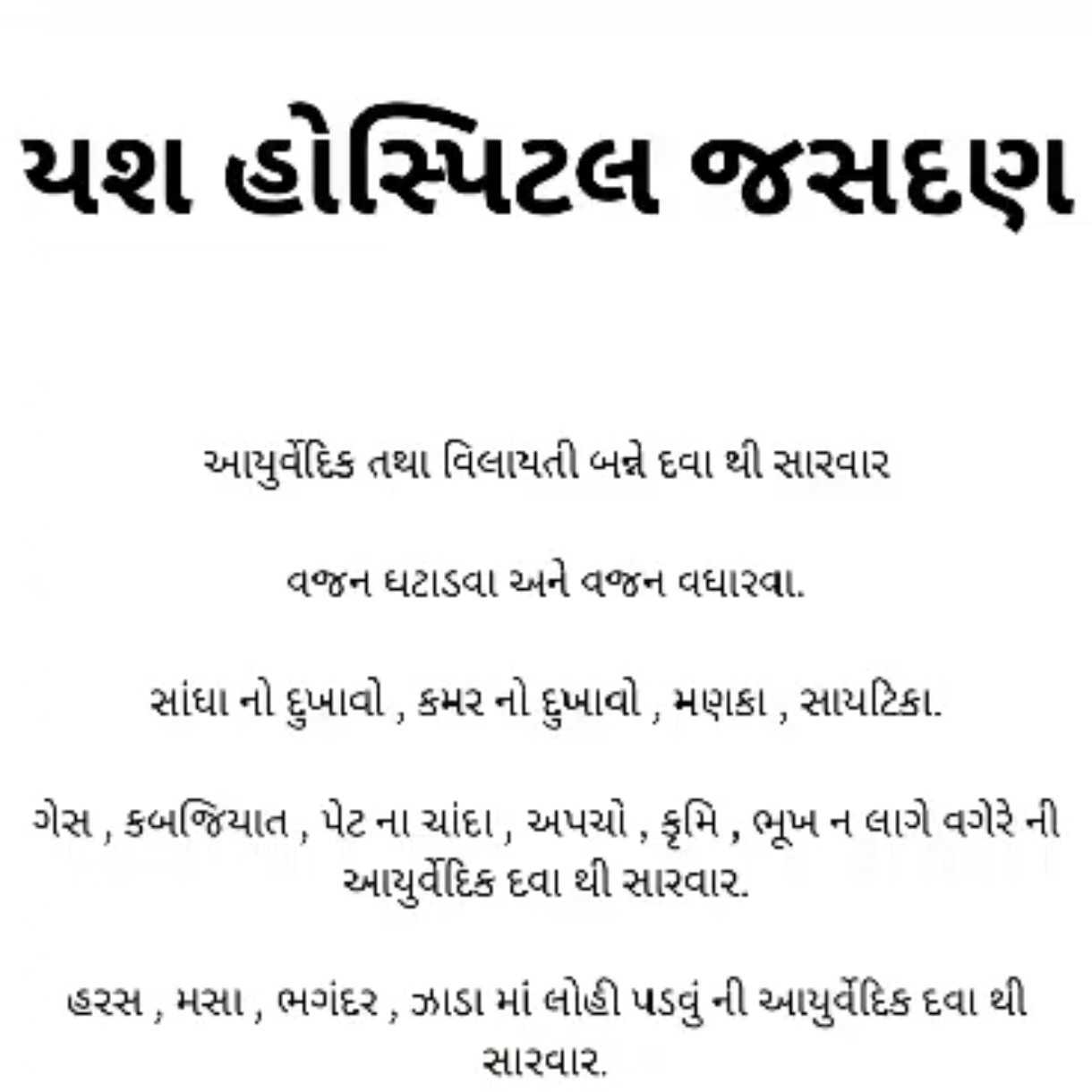 યશ હોસ્પિટલ જસદણ

આયુર્વેદિક તથા વિલાયતી બન્ને દવા થી સારવાર

વજન ઘટાડવા અને વજન વધારવા.

સાંધા નો દુખાવો , કમર નો દુખાવો , મણકા , સાયટિકા.

ગેસ , કબજિયાત , પેટ ના ચાંદા , અપચો , કૃમિ , ભૂખ ન લાગે વગેરે ની આયુર્વેદિક દવા થી સારવાર.

હરસ , મસા , ભગંદર , ઝાડા માં લોહી પડવું ની આયુર્વેદિક દવા થી સારવાર.